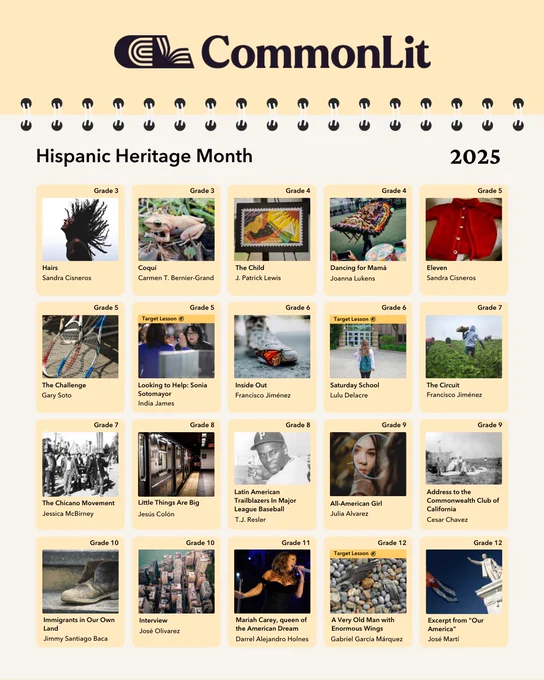 CommonLit

Hispanic Heritage Month

2025

Grade 3
Hairs
Sandra Cisneros

Grade 3
Coquí
Carmen T. Bernier-Grand

Grade 4
The Child
J. Patrick Lewis

Grade 4
Dancing for Mamá
Joanna Lukens

Grade 5
Eleven
Sandra Cisneros

Grade 5
The Challenge
Gary Soto

Grade 5
Target Lesson
Looking to Help: Sonia Sotomayor
India James

Grade 6
Inside Out
Francisco Jiménez

Grade 6
Target Lesson
Saturday School
Lulu Delacre

Grade 7
The Circuit
Francisco Jiménez

Grade 7
The Chicano Movement
Jessica McBirney

Grade 8
Little Things Are Big
Jesús Colón

Grade 8
Latin American Trailblazers In Major League Baseball
T.J. Resler

Grade 9
All-American Girl
Julia Alvarez

Grade 9
Address to the Commonwealth Club of California
Cesar Chavez

Grade 10
Immigrants in Our Own Land
Jimmy Santiago Baca

Grade 10
Interview
José Olivarez

Grade 11
Mariah Carey, queen of the American Dream
Darrel Alejandro Holnes

Grade 12
Target Lesson
A Very Old Man with Enormous Wings
Gabriel García Márquez

Grade 12
Excerpt from "Our America"
José Martí